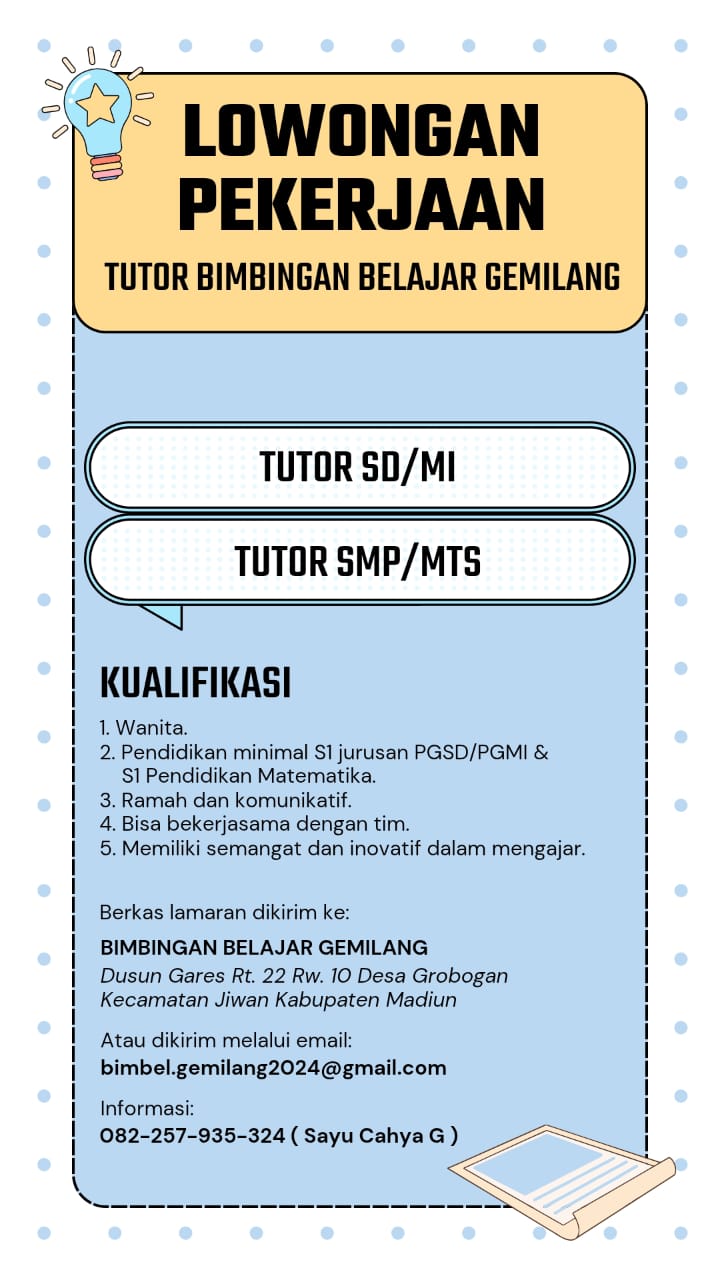 LOWONGAN PEKERJAAN

TUTOR BIMBINGAN BELAJAR GEMILANG

TUTOR SD/MI

TUTOR SMP/MTS

KUALIFIKASI

1. Wanita.
2. Pendidikan minimal S1 jurusan PGSD/PGMI & S1 Pendidikan Matematika.
3. Ramah dan komunikatif.
4. Bisa bekerjasama dengan tim.
5. Memiliki semangat dan inovatif dalam mengajar.

Berkas lamaran dikirim ke:

BIMBINGAN BELAJAR GEMILANG
Dusun Gares Rt. 22 Rw. 10 Desa Grobogan Kecamatan Jiwan Kabupaten Madiun

Atau dikirim melalui email:
bimbel.gemilang2024@gmail.com

Informasi:
082-257-935-324 ( Sayu Cahya G )